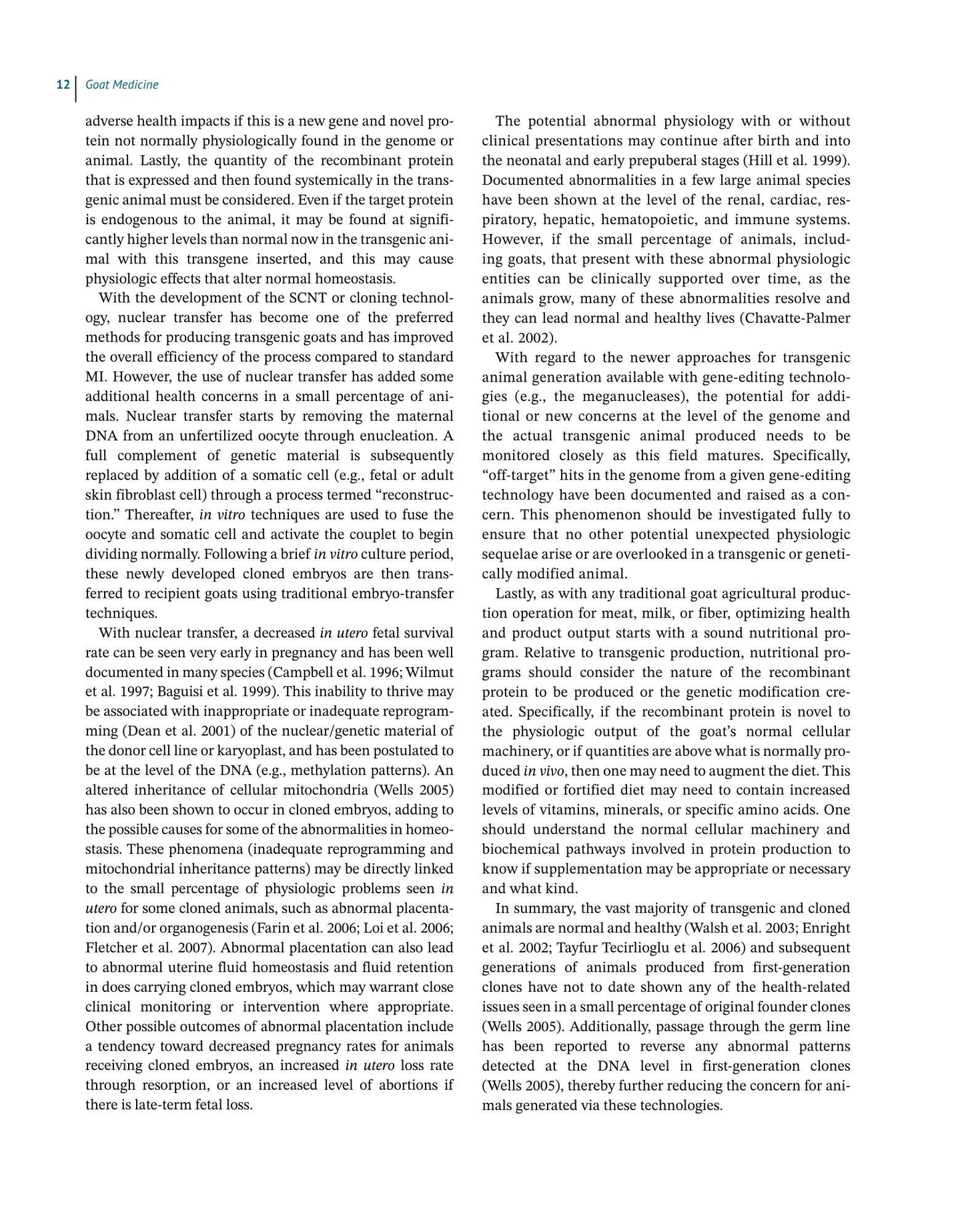 12 Goat Medicine

adverse health impacts if this is a new gene and novel protein not normally physiologically found in the genome or animal. Lastly, the quantity of the recombinant protein that is expressed and then found systemically in the transgenic animal must be considered. Even if the target protein is endogenous to the animal, it may be found at significantly higher levels than normal now in the transgenic animal with this transgene inserted, and this may cause physiologic effects that alter normal homeostasis.

With the development of the SCNT or cloning technology, nuclear transfer has become one of the preferred methods for producing transgenic goats and has improved the overall efficiency of the process compared to standard MI. However, the use of nuclear transfer has added some additional health concerns in a small percentage of animals. Nuclear transfer starts by removing the maternal DNA from an unfertilized oocyte through enucleation. A full complement of genetic material is subsequently replaced by addition of a somatic cell (e.g., fetal or adult skin fibroblast cell) through a process termed "reconstruction." Thereafter, in vitro techniques are used to fuse the oocyte and somatic cell and activate the couplet to begin dividing normally. Following a brief in vitro culture period, these newly developed cloned embryos are then transferred to recipient goats using traditional embryo-transfer techniques.

With nuclear transfer, a decreased in utero fetal survival rate can be seen very early in pregnancy and has been well documented in many species (Campbell et al. 1996; Wilmut et al. 1997; Baguisi et al. 1999). This inability to thrive may be associated with inappropriate or inadequate reprogramming (Dean et al. 2001) of the nuclear/genetic material of the donor cell line or karyoplast, and has been postulated to be at the level of the DNA (e.g., methylation patterns). An altered inheritance of cellular mitochondria (Wells 2005) has also been shown to occur in cloned embryos, adding to the possible causes for some of the abnormalities in homeostasis. These phenomena (inadequate reprogramming and mitochondrial inheritance patterns) may be directly linked to the small percentage of physiologic problems seen in utero for some cloned animals, such as abnormal placentation and/or organogenesis (Farin et al. 2006; Loi et al. 2006; Fletcher et al. 2007). Abnormal placentation can also lead to abnormal uterine fluid homeostasis and fluid retention in does carrying cloned embryos, which may warrant close clinical monitoring or intervention where appropriate. Other possible outcomes of abnormal placentation include a tendency toward decreased pregnancy rates for animals receiving cloned embryos, an increased in utero loss rate through resorption, or an increased level of abortions if there is late-term fetal loss.

The potential abnormal physiology with or without clinical presentations may continue after birth and into the neonatal and early prepuberal stages (Hill et al. 1999). Documented abnormalities in a few large animal species have been shown at the level of the renal, cardiac, respiratory, hepatic, hematopoietic, and immune systems. However, if the small percentage of animals, including goats, that present with these abnormal physiologic entities can be clinically supported over time, as the animals grow, many of these abnormalities resolve and they can lead normal and healthy lives (Chavatte-Palmer et al. 2002).

With regard to the newer approaches for transgenic animal generation available with gene-editing technologies (e.g., the meganucleases), the potential for additional or new concerns at the level of the genome and the actual transgenic animal produced needs to be monitored closely as this field matures. Specifically, "off-target" hits in the genome from a given gene-editing technology have been documented and raised as a concern. This phenomenon should be investigated fully to ensure that no other potential unexpected physiologic sequelae arise or are overlooked in a transgenic or genetically modified animal.

Lastly, as with any traditional goat agricultural production operation for meat, milk, or fiber, optimizing health and product output starts with a sound nutritional program. Relative to transgenic production, nutritional programs should consider the nature of the recombinant protein to be produced or the genetic modification created. Specifically, if the recombinant protein is novel to the physiologic output of the goat's normal cellular machinery, or if quantities are above what is normally produced in vivo, then one may need to augment the diet. This modified or fortified diet may need to contain increased levels of vitamins, minerals, or specific amino acids. One should understand the normal cellular machinery and biochemical pathways involved in protein production to know if supplementation may be appropriate or necessary and what kind.

In summary, the vast majority of transgenic and cloned animals are normal and healthy (Walsh et al. 2003; Enright et al. 2002; Tayfur Tecirlioglu et al. 2006) and subsequent generations of animals produced from first-generation clones have not to date shown any of the health-related issues seen in a small percentage of original founder clones (Wells 2005). Additionally, passage through the germ line has been reported to reverse any abnormal patterns detected at the DNA level in first-generation clones (Wells 2005), thereby further reducing the concern for animals generated via these technologies.